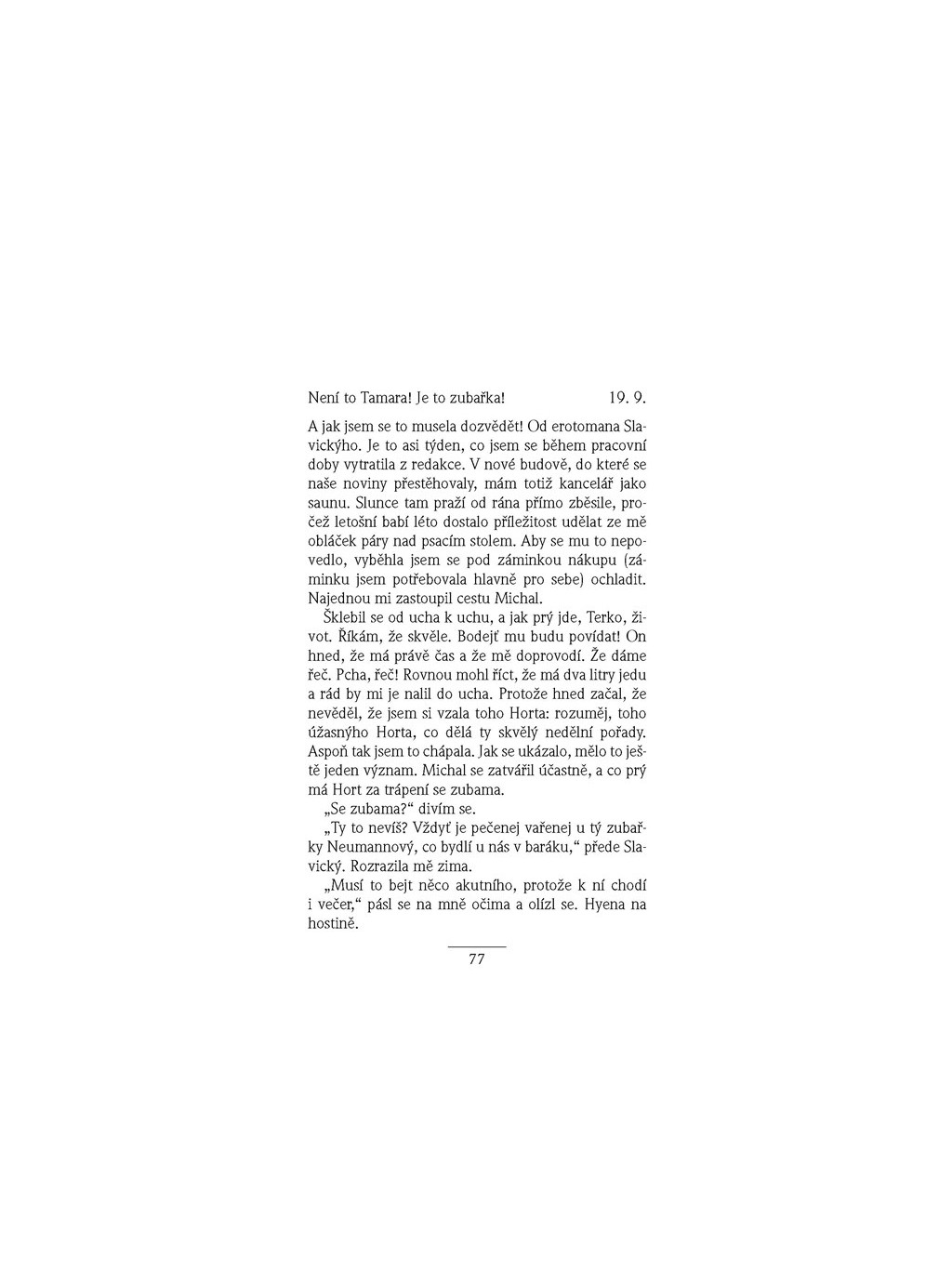 Není to Tamara! Je to zubařka! 19. 9.

A jak jsem se to musela dozvědět! Od erotomana Slavickýho. Je to asi týden, co jsem se během pracovní doby vytratila z redakce. V nové budově, do které se naše noviny přestěhovaly, mám totiž kancelář jako saunu. Slunce tam praží od rána přímo zběsile, pročež letošní babí léto dostalo příležitost udělat ze mě obláček páry nad psacím stolem. Aby se mu to nepovedlo, vyběhla jsem se pod záminkou nákupu (záminku jsem potřebovala hlavně pro sebe) ochladit. Najednou mi zastoupil cestu Michal.

Šklebil se od ucha k uchu, a jak prý jde, Terko, život. Říkám, že skvěle. Bodejť mu budu povídat! On hned, že má právě čas a že mě doprovodí. Že dáme řeč. Pcha, řeč! Rovnou mohl říct, že má dva litry jedu a rád by mi je nalil do ucha. Protože hned začal, že nevěděl, že jsem si vzala toho Horta: rozuměj, toho úžasnýho Horta, co dělá ty skvělý nedělní pořady. Aspoň tak jsem to chápala. Jak se ukázalo, mělo to ještě jeden význam. Michal se zatvářil účastně, a co prý má Hort za trápení se zubama.

„Se zubama?“ divím se.

„Ty to nevíš? Vždyť je pečenej vařenej u tý zubařky Neumannový, co bydlí u nás v baráku,“ přede Slavický. Rozrazila mě zima.

„Musí to bejt něco akutního, protože k ní chodí i večer,“ pásl se na mně očima a olízl se. Hyena na hostině.

77